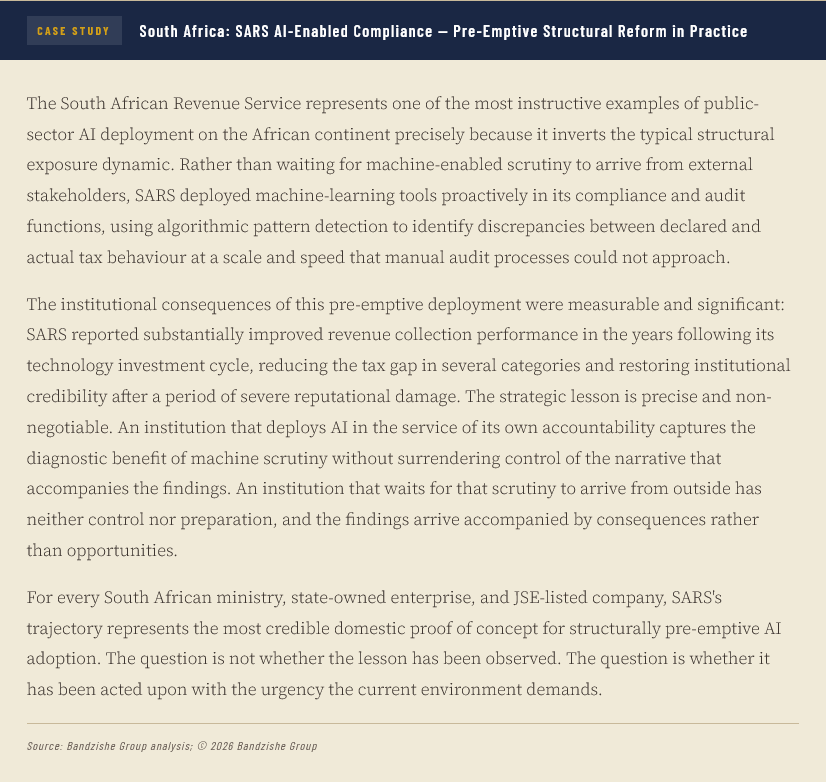 CASE STUDY

South Africa: SARS AI-Enabled Compliance — Pre-Emptive Structural Reform in Practice

The South African Revenue Service represents one of the most instructive examples of public-sector AI deployment on the African continent precisely because it inverts the typical structural exposure dynamic. Rather than waiting for machine-enabled scrutiny to arrive from external stakeholders, SARS deployed machine-learning tools proactively in its compliance and audit functions, using algorithmic pattern detection to identify discrepancies between declared and actual tax behaviour at a scale and speed that manual audit processes could not approach.

The institutional consequences of this pre-emptive deployment were measurable and significant: SARS reported substantially improved revenue collection performance in the years following its technology investment cycle, reducing the tax gap in several categories and restoring institutional credibility after a period of severe reputational damage. The strategic lesson is precise and non-negotiable. An institution that deploys AI in the service of its own accountability captures the diagnostic benefit of machine scrutiny without surrendering control of the narrative that accompanies the findings. An institution that waits for that scrutiny to arrive from outside has neither control nor preparation, and the findings arrive accompanied by consequences rather than opportunities.

For every South African ministry, state-owned enterprise, and JSE-listed company, SARS's trajectory represents the most credible domestic proof of concept for structurally pre-emptive AI adoption. The question is not whether the lesson has been observed. The question is whether it has been acted upon with the urgency the current environment demands.

Source: Bandzishe Group analysis; © 2026 Bandzishe Group